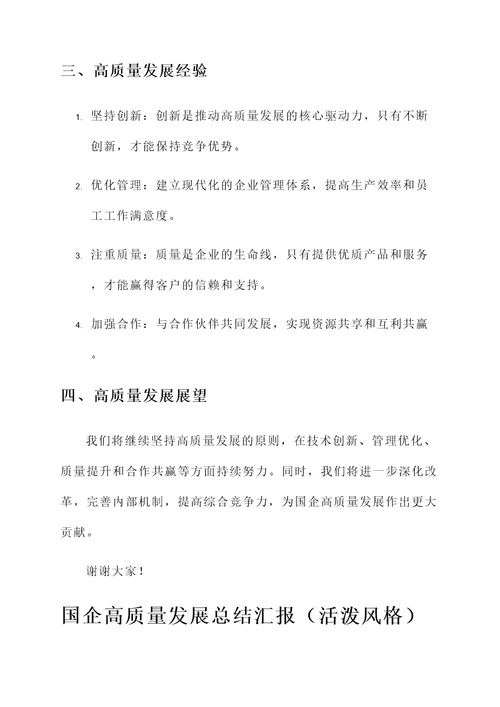 三、高质量发展经验

1. 坚持创新：创新是推动高质量发展的核心驱动力，只有不断创新，才能保持竞争优势。

2. 优化管理：建立现代化的企业管理体系，提高生产效率和员工工作满意度。

3. 注重质量：质量是企业的生命线，只有提供优质产品和服务，才能赢得客户的信赖和支持。

4. 加强合作：与合作伙伴共同发展，实现资源共享和互利共赢。

四、高质量发展展望

我们将继续坚持高质量发展的原则，在技术创新、管理优化、质量提升和合作共赢等方面持续努力。同时，我们将进一步深化改革，完善内部机制，提高综合竞争力，为国企高质量发展作出更大贡献。

谢谢大家！

国企高质量发展总结汇报（活泼风格）